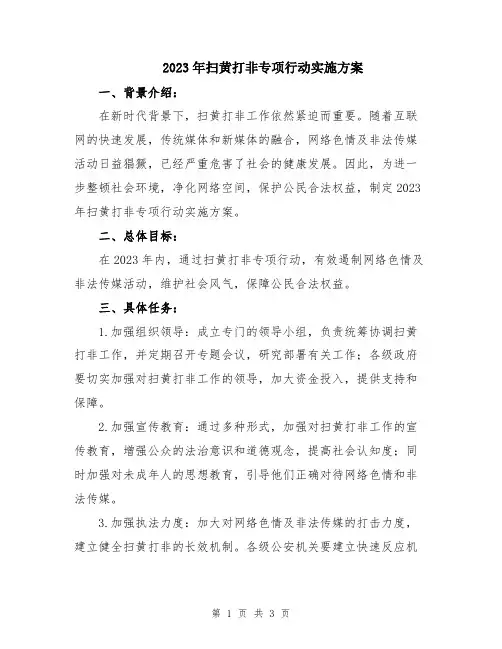 2023年扫黄打非专项行动实施方案

一、背景介绍：

在新时代背景下，扫黄打非工作依然紧迫而重要。随着互联网的快速发展，传统媒体和新媒体的融合，网络色情及非法传媒活动日益猖獗，已经严重危害了社会的健康发展。因此，为进一步整顿社会环境，净化网络空间，保护公民合法权益，制定2023年扫黄打非专项行动实施方案。

二、总体目标：

在2023年内，通过扫黄打非专项行动，有效遏制网络色情及非法传媒活动，维护社会风气，保障公民合法权益。

三、具体任务：

1.加强组织领导：成立专门的领导小组，负责统筹协调扫黄打非工作，并定期召开专题会议，研究部署有关工作；各级政府要切实加强对扫黄打非工作的领导，加大资金投入，提供支持和保障。

2.加强宣传教育：通过多种形式，加强对扫黄打非工作的宣传教育，增强公众的法治意识和道德观念，提高社会认知度；同时加强对未成年人的思想教育，引导他们正确对待网络色情和非法传媒。

3.加强执法力度：加大对网络色情及非法传媒的打击力度，建立健全扫黄打非的长效机制。各级公安机关要建立快速反应机

第 1 页 共 3 页